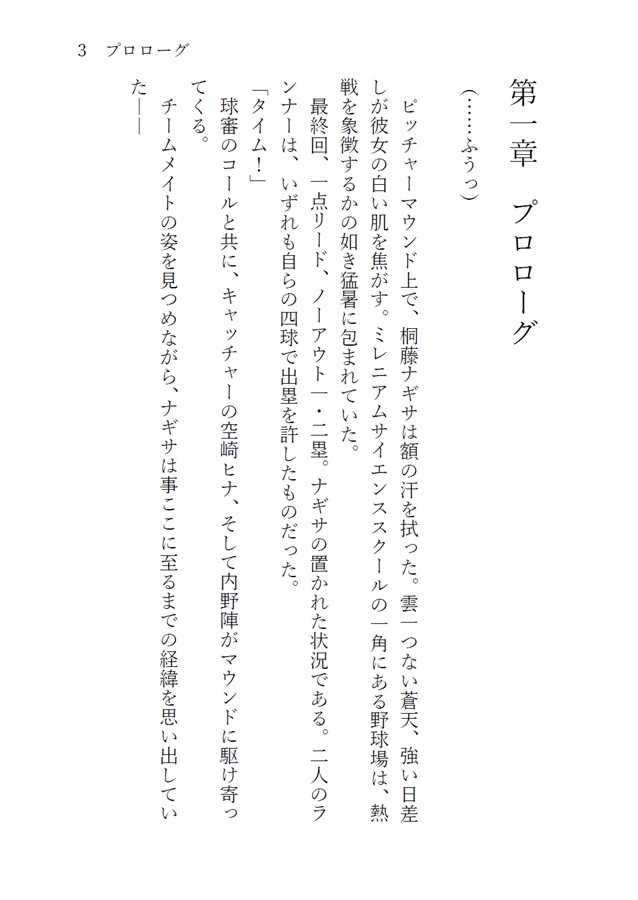 3　プロローグ

第一章　プロローグ

（……ふうっ）

ピッチャーマウンド上で、桐藤ナギサは額の汗を拭った。雲一つない蒼天、強い日差しが彼女の白い肌を焦がす。ミレニアムサイエンススクールの一角にある野球場は、熱戦を象徴するかの如き猛暑に包まれていた。

最終回、一点リード、ノーアウト一・二塁。ナギサの置かれた状況である。二人のランナーは、いずれも自らの四球で出塁を許したものだった。

「タイム！」

球審のコールと共に、キャッチャーの空崎ヒナ、そして内野陣がマウンドに駆け寄ってくる。

チームメイトの姿を見つめながら、ナギサは事ここに至るまでの経緯を思い出していた――